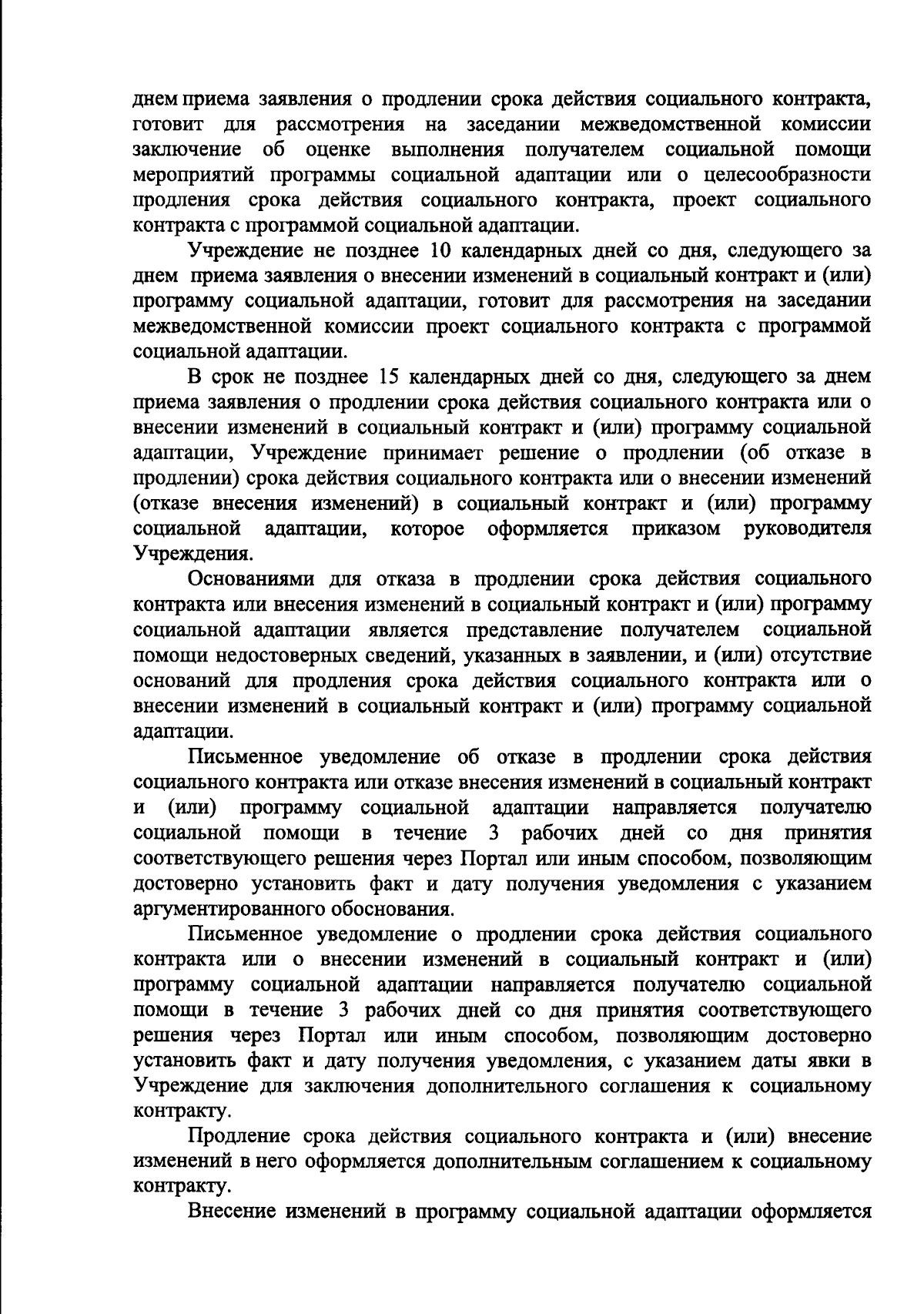 днем приема заявления о продлении срока действия социального контракта, готовит для рассмотрения на заседании межведомственной комиссии заключение об оценке выполнения получателем социальной помощи мероприятий программы социальной адаптации или о целесообразности продления срока действия социального контракта, проект социального контракта с программой социальной адаптации.

Учреждение не позднее 10 календарных дней со дня, следующего за днем приема заявления о внесении изменений в социальный контракт и (или) программу социальной адаптации, готовит для рассмотрения на заседании межведомственной комиссии проект социального контракта с программой социальной адаптации.

В срок не позднее 15 календарных дней со дня, следующего за днем приема заявления о продлении срока действия социального контракта или о внесении изменений в социальный контракт и (или) программу социальной адаптации, Учреждение принимает решение о продлении (об отказе в продлении) срока действия социального контракта или о внесении изменений (отказе внесения изменений) в социальный контракт и (или) программу социальной адаптации, которое оформляется приказом руководителя Учреждения.

Основаниями для отказа в продлении срока действия социального контракта или внесения изменений в социальный контракт и (или) программу социальной адаптации является представление получателем социальной помощи недостоверных сведений, указанных в заявлении, и (или) отсутствие оснований для продления срока действия социального контракта или о внесении изменений в социальный контракт и (или) программу социальной адаптации.

Письменное уведомление об отказе в продлении срока действия социального контракта или отказе внесения изменений в социальный контракт и (или) программу социальной адаптации направляется получателю социальной помощи в течение 3 рабочих дней со дня принятия соответствующего решения через Портал или иным способом, позволяющим достоверно установить факт и дату получения уведомления с указанием аргументированного обоснования.

Письменное уведомление о продлении срока действия социального контракта или о внесении изменений в социальный контракт и (или) программу социальной адаптации направляется получателю социальной помощи в течение 3 рабочих дней со дня принятия соответствующего решения через Портал или иным способом, позволяющим достоверно установить факт и дату получения уведомления, с указанием даты явки в Учреждение для заключения дополнительного соглашения к социальному контракту.

Продление срока действия социального контракта и (или) внесение изменений в него оформляется дополнительным соглашением к социальному контракту.

Внесение изменений в программу социальной адаптации оформляется